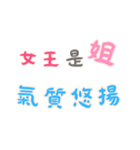 女王是姐

氣質悠揚